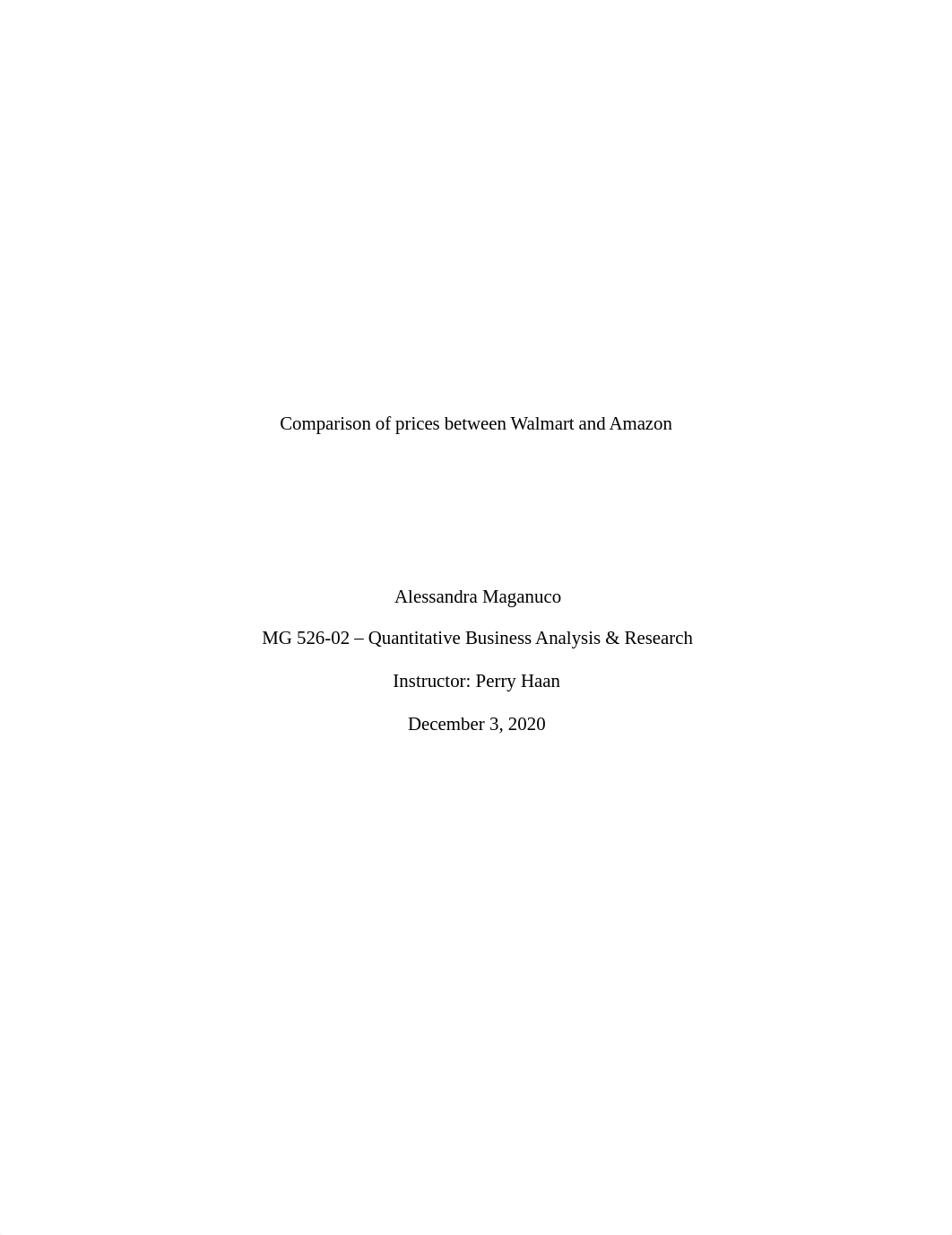 Comparison of prices between Walmart and Amazon

Alessandra Maganuco

MG 526-02 – Quantitative Business Analysis & Research

Instructor: Perry Haan

December 3, 2020